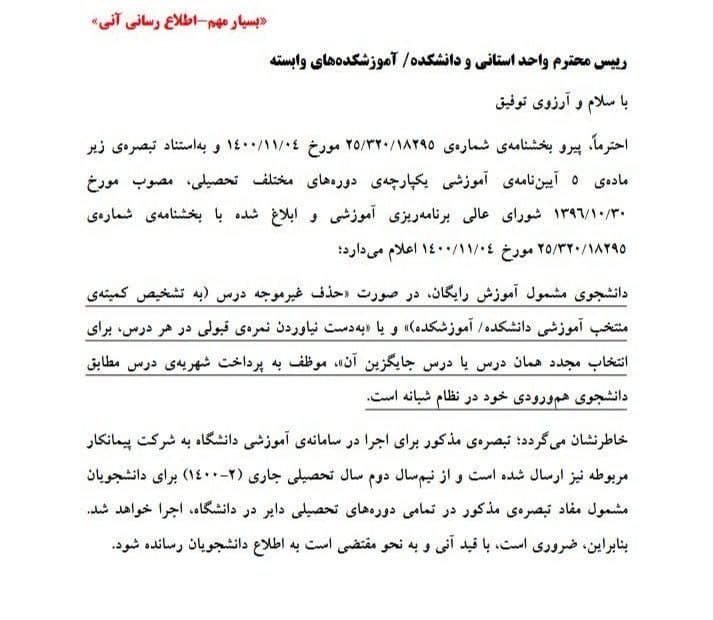 «بسیار مهم–اطلاع رسانی آنی»

رییس محترم واحد استانی و دانشکده/ آموزشکده‌های وابسته

با سلام و آرزوی توفیق

احتراماً، پیرو بخشنامه‌ی شماره‌ی ۲۵/۳۲۰/۱۸۲۹۵ مورخ ۱۴۰۰/۱۱/۰۴ و به‌استناد تبصره‌ی زیر ماده‌ی ۵ آیین‌نامه‌ی آموزشی یکپارچه‌ی دوره‌های مختلف تحصیلی، مصوب مورخ ۱۳۹۶/۱۰/۳۰ شورای عالی برنامه‌ریزی آموزشی و ابلاغ شده با بخشنامه‌ی شماره‌ی ۲۵/۳۲۰/۱۸۲۹۵ مورخ ۱۴۰۰/۱۱/۰۴ اعلام می‌دارد:

دانشجوی مشمول آموزش رایگان، در صورت «حذف غیرموجه درس (به تشخیص کمیته‌ی منتخب آموزشی دانشکده/ آموزشکده)» و یا «به‌دست نیاوردن نمره‌ی قبولی در هر درس، برای انتخاب مجدد همان درس یا درس جایگزین آن»، موظف به پرداخت شهریه‌ی درس مطابق دانشجوی هم‌ورودی خود در نظام شبانه است.

خاطرنشان می‌گردد؛ تبصره‌ی مذکور برای اجرا در سامانه‌ی آموزشی دانشگاه به شرکت پیمانکار مربوطه نیز ارسال شده است و از نیم‌سال دوم سال تحصیلی جاری (۲–۱۴۰۰) برای دانشجویان مشمول مفاد تبصره‌ی مذکور در تمامی دوره‌های تحصیلی دایر در دانشگاه، اجرا خواهد شد. بنابراین، ضروری است، با قید آنی و به نحو مقتضی است به اطلاع دانشجویان رسانده شود.